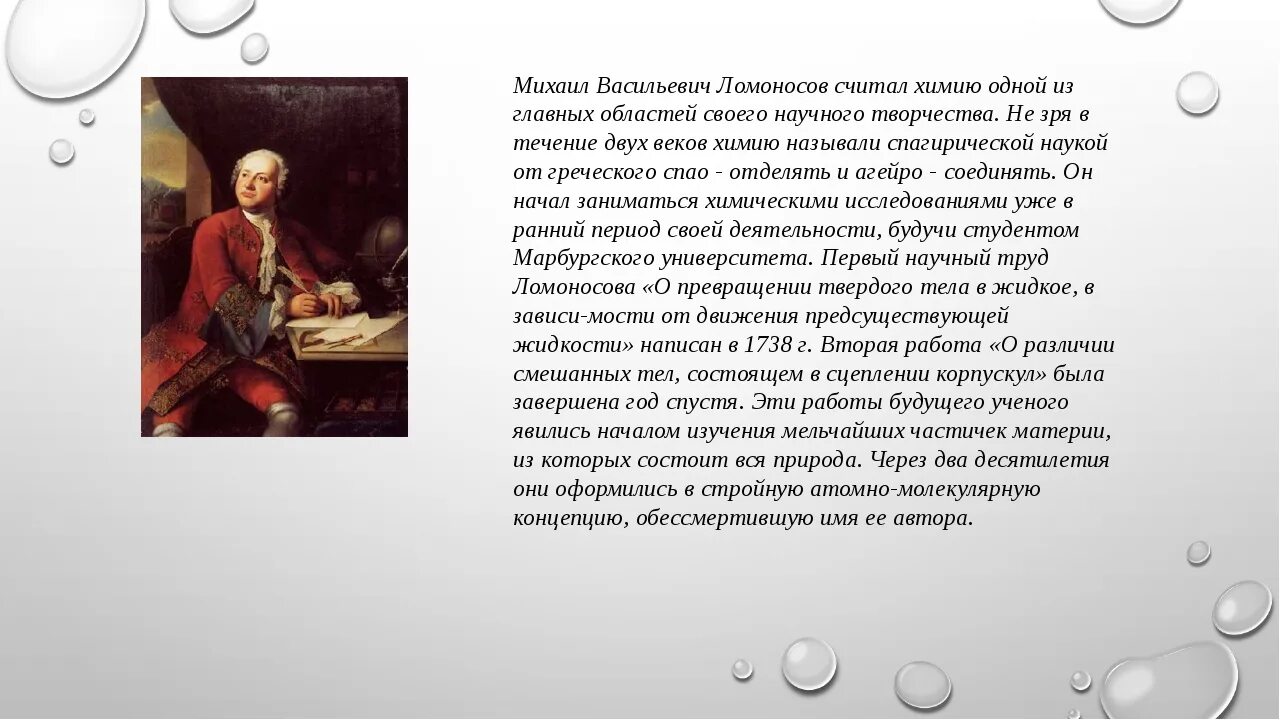 Михаил Васильевич Ломоносов считал химию одной из главных областей своего научного творчества. Не зря в течение двух веков химию называли спагирической наукой от греческого спао - отделять и агейро - соединять. Он начал заниматься химическими исследованиями уже в ранний период своей деятельности, будучи студентом Марбургского университета. Первый научный труд Ломоносова «О превращении твердого тела в жидкое, в зависи-мости от движения предсуществующей жидкости» написан в 1738 г. Вторая работа «О различии смешанных тел, состоящем в сцеплении корпускул» была завершена год спустя. Эти работы будущего ученого явились началом изучения мельчайших частичек материи, из которых состоит вся природа. Через два десятилетия они оформились в стройную атомно-молекулярную концепцию, обессмертившую имя ее автора.